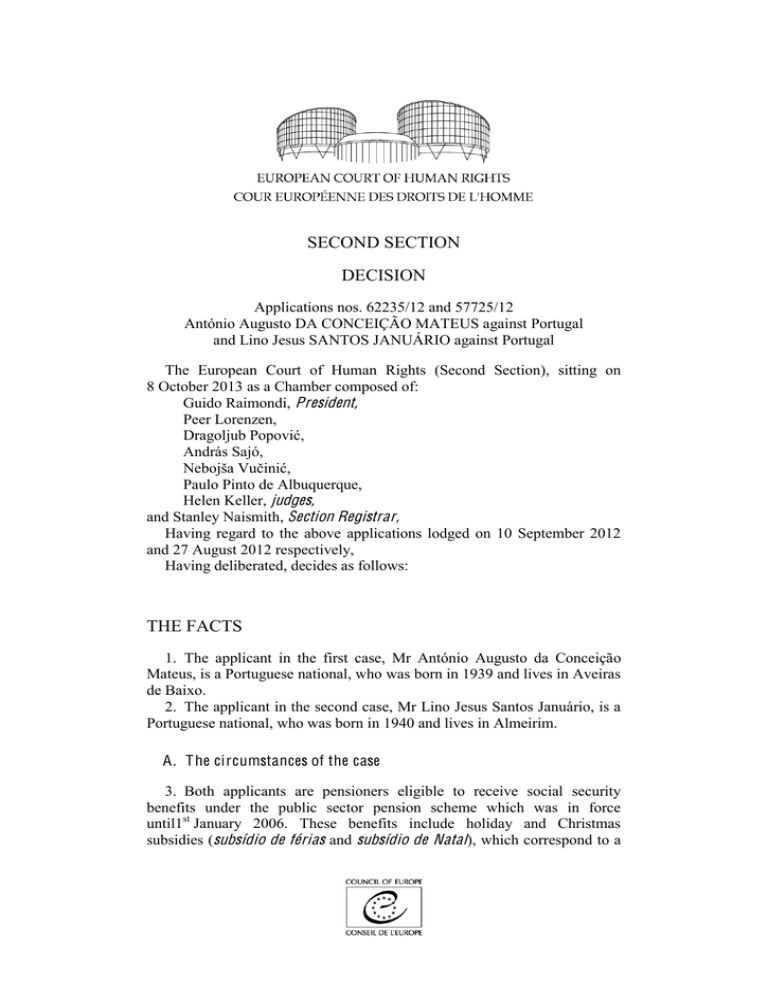 EUROPEAN COURT OF HUMAN RIGHTS
COUR EUROPÉENNE DES DROITS DE L'HOMME

SECOND SECTION

DECISION

Applications nos. 62235/12 and 57725/12
António Augusto DA CONCEIÇÃO MATEUS against Portugal
and Lino Jesus SANTOS JANUÁRIO against Portugal

The European Court of Human Rights (Second Section), sitting on 8 October 2013 as a Chamber composed of:
Guido Raimondi, President,
Peer Lorenzen,
Dragoljub Popović,
András Sajó,
Nebojša Vučinić,
Paulo Pinto de Albuquerque,
Helen Keller, judges,
and Stanley Naismith, Section Registrar,
Having regard to the above applications lodged on 10 September 2012 and 27 August 2012 respectively,
Having deliberated, decides as follows:

THE FACTS

1. The applicant in the first case, Mr António Augusto da Conceição Mateus, is a Portuguese national, who was born in 1939 and lives in Aveiras de Baixo.
2. The applicant in the second case, Mr Lino Jesus Santos Januário, is a Portuguese national, who was born in 1940 and lives in Almeirim.

A. The circumstances of the case

3. Both applicants are pensioners eligible to receive social security benefits under the public sector pension scheme which was in force until1$^{st}$ January 2006. These benefits include holiday and Christmas subsidies (subsídio de férias and subsídio de Natal), which correspond to a

COUNCIL OF EUROPE
CONSEIL DE L'EUROPE